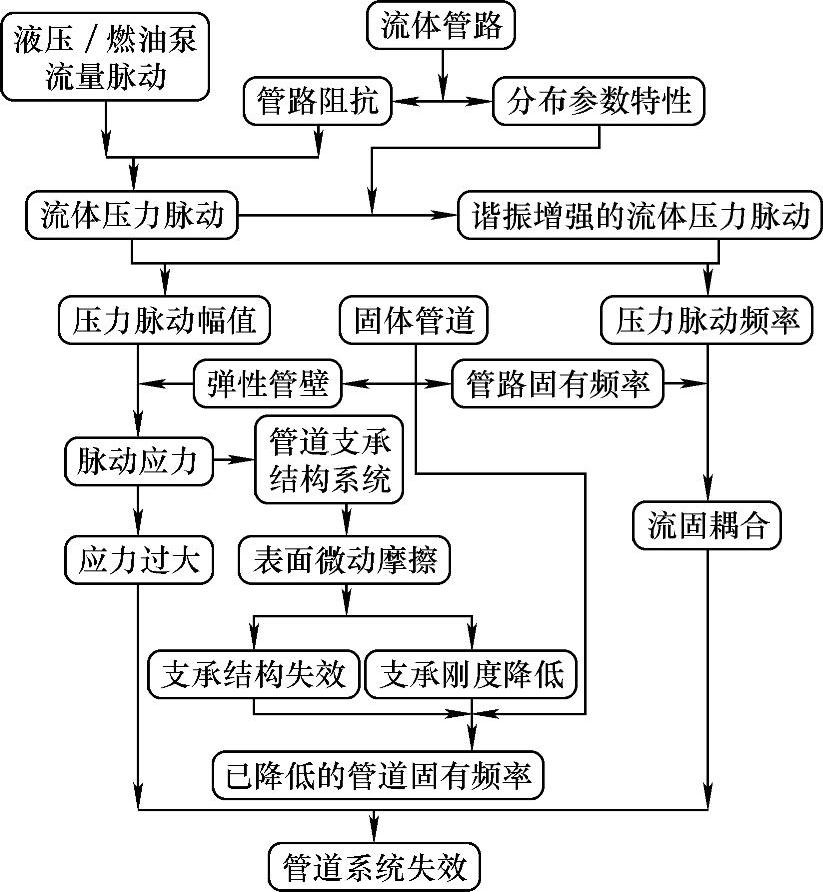 液压 / 燃油泵流量脉动

流体管路

管路阻抗

分布参数特性

流体压力脉动

谐振增强的流体压力脉动

压力脉动幅值

固体管道

压力脉动频率

弹性管壁

管路固有频率

脉动应力

管道支承结构系统

流固耦合

应力过大

表面微动摩擦

支承结构失效

支承刚度降低

已降低的管道固有频率

管道系统失效